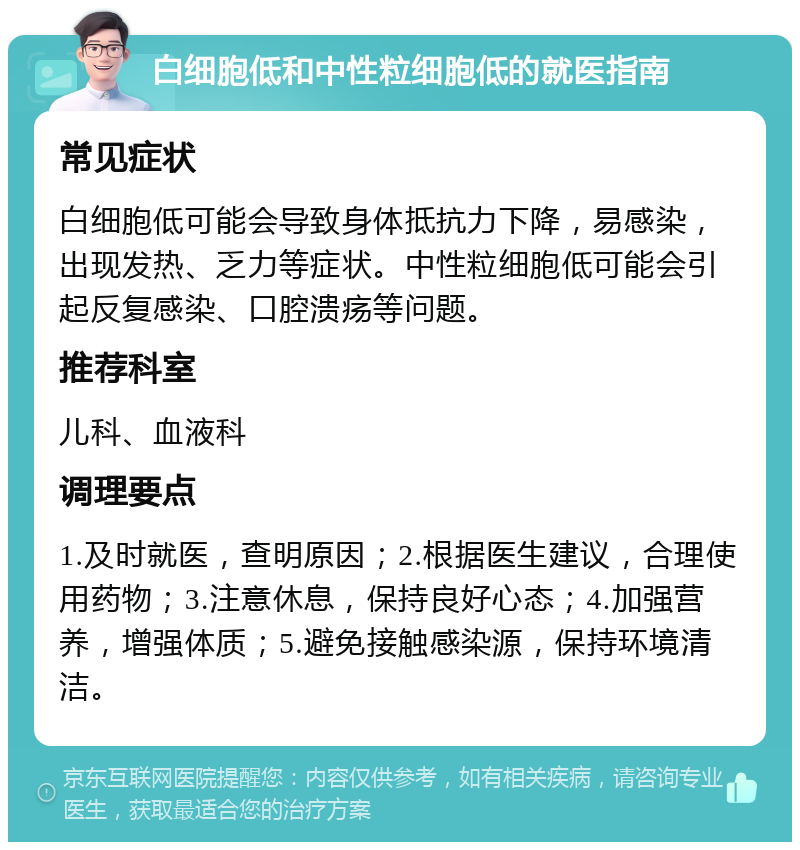 白细胞低和中性粒细胞低的就医指南

常见症状

白细胞低可能会导致身体抵抗力下降，易感染，出现发热、乏力等症状。中性粒细胞低可能会引起反复感染、口腔溃疡等问题。

推荐科室

儿科、血液科

调理要点

1.及时就医，查明原因；2.根据医生建议，合理使用药物；3.注意休息，保持良好心态；4.加强营养，增强体质；5.避免接触感染源，保持环境清洁。

京东互联网医院提醒您：内容仅供参考，如有相关疾病，请咨询专业医生，获取最适合您的治疗方案